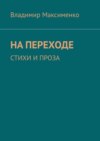 Владимир Максименко

НА ПЕРЕХОДЕ

СТИХИ И ПРОЗА